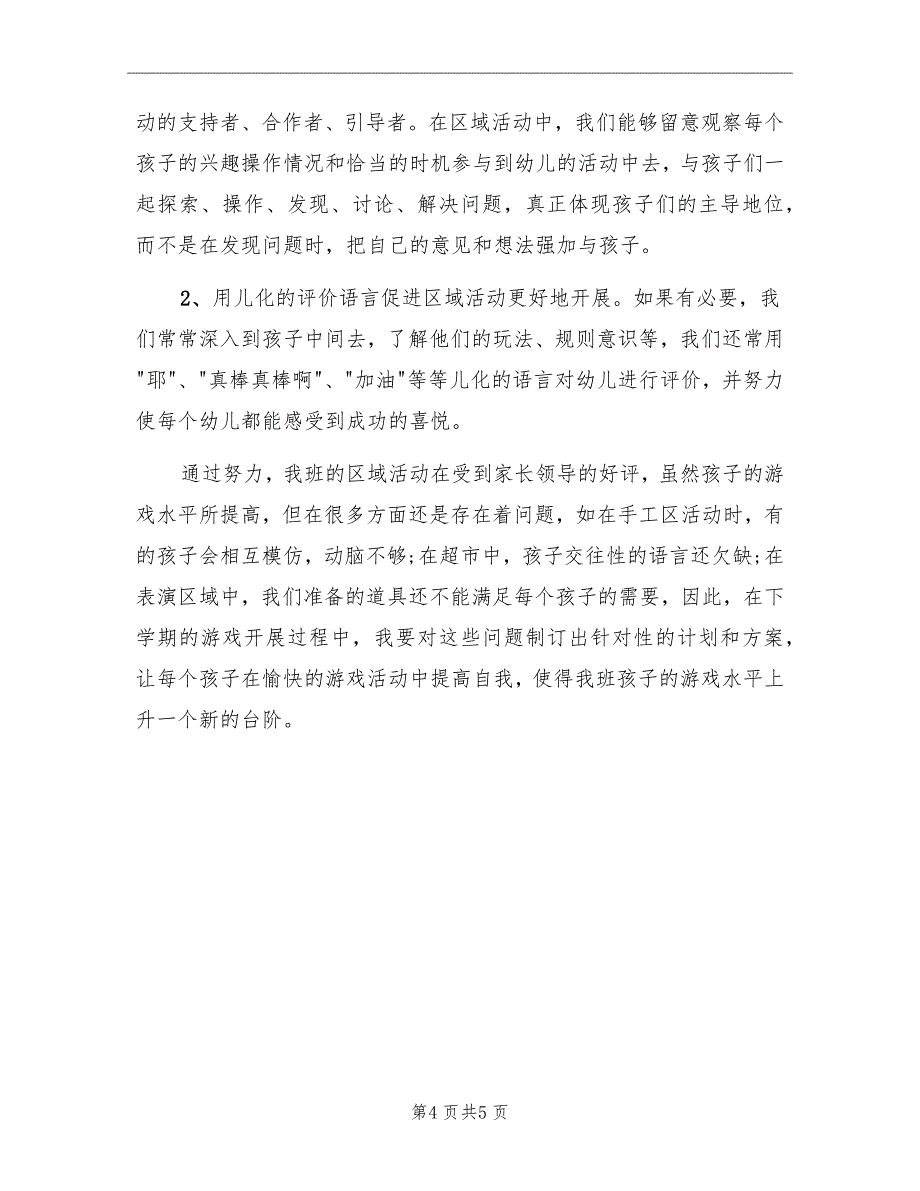 动的支持者、合作者、引导者。在区域活动中，我们能够留意观察每个孩子的兴趣操作情况和恰当的时机参与到幼儿的活动中去，与孩子们一起探索、操作、发现、讨论、解决问题，真正体现孩子们的主导地位，而不是在发现问题时，把自己的意见和想法强加与孩子。

2、用儿化的评价语言促进区域活动更好地开展。如果有必要，我们常常深入到孩子中间去，了解他们的玩法、规则意识等，我们还常用"耶"、"真棒真棒啊"、"加油"等等儿化的语言对幼儿进行评价，并努力使每个幼儿都能感受到成功的喜悦。

通过努力，我班的区域活动在受到家长领导的好评，虽然孩子的游戏水平所提高，但在很多方面还是存在着问题，如在手工区活动时，有的孩子会相互模仿，动脑不够;在超市中，孩子交往性的语言还欠缺;在表演区域中，我们准备的道具还不能满足每个孩子的需要，因此，在下学期的游戏开展过程中，我要对这些问题制订出针对性的计划和方案，让每个孩子在愉快的游戏活动中提高自我，使得我班孩子的游戏水平上升一个新的台阶。

第4页共5页